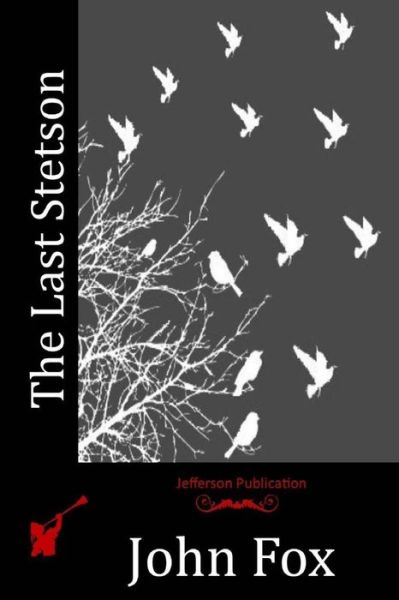 The Last Stetson

Jefferson Publication

John Fox